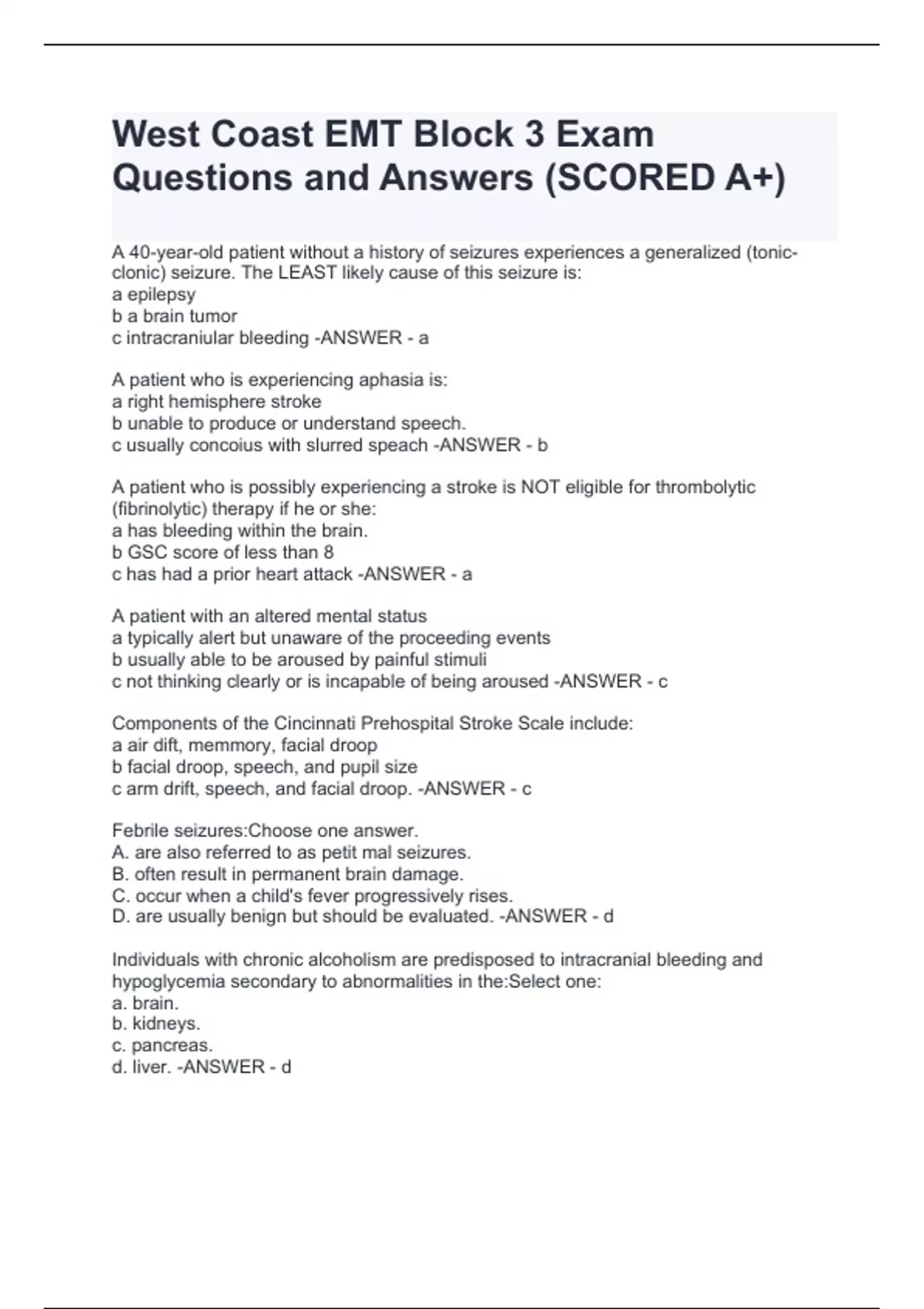 West Coast EMT Block 3 Exam Questions and Answers (SCORED A+)

A 40-year-old patient without a history of seizures experiences a generalized (tonic-clonic) seizure. The LEAST likely cause of this seizure is:
a epilepsy
b a brain tumor
c intracraniular bleeding -ANSWER - a

A patient who is experiencing aphasia is:
a right hemisphere stroke
b unable to produce or understand speech.
c usually concoius with slurred speach -ANSWER - b

A patient who is possibly experiencing a stroke is NOT eligible for thrombolytic (fibrinolytic) therapy if he or she:
a has bleeding within the brain.
b GSC score of less than 8
c has had a prior heart attack -ANSWER - a

A patient with an altered mental status
a typically alert but unaware of the proceeding events
b usually able to be aroused by painful stimuli
c not thinking clearly or is incapable of being aroused -ANSWER - c

Components of the Cincinnati Prehospital Stroke Scale include:
a air dift, memmory, facial droop
b facial droop, speech, and pupil size
c arm drift, speech, and facial droop. -ANSWER - c

Febrile seizures:Choose one answer.
A. are also referred to as petit mal seizures.
B. often result in permanent brain damage.
C. occur when a child's fever progressively rises.
D. are usually benign but should be evaluated. -ANSWER - d

Individuals with chronic alcoholism are predisposed to intracranial bleeding and hypoglycemia secondary to abnormalities in the:Select one:
a. brain.
b. kidneys.
c. pancreas.
d. liver. -ANSWER - d